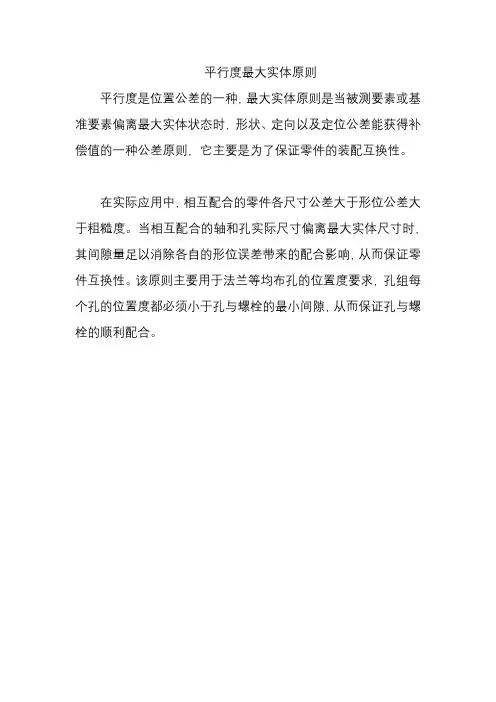 平行度最大实体原则

平行度是位置公差的一种，最大实体原则是当被测要素或基准要素偏离最大实体状态时，形状、定向以及定位公差能获得补偿值的一种公差原则，它主要是为了保证零件的装配互换性。

在实际应用中，相互配合的零件各尺寸公差大于形位公差大于粗糙度。当相互配合的轴和孔实际尺寸偏离最大实体尺寸时，其间隙量足以消除各自的形位误差带来的配合影响，从而保证零件互换性。该原则主要用于法兰等均布孔的位置度要求，孔组每个孔的位置度都必须小于孔与螺栓的最小间隙，从而保证孔与螺栓的顺利配合。